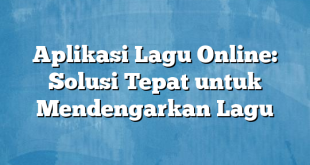 Aplikasi Lagu Online: Solusi Tepat untuk Mendengarkan Lagu